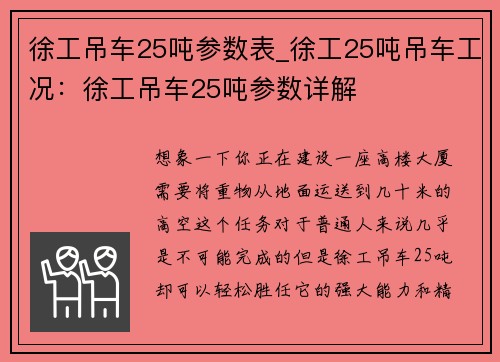 徐工吊车25吨参数表_徐工25吨吊车工况：徐工吊车25吨参数详解

想象一下你正在建设一座高楼大厦需要将重物从地面运送到几十米的高空这个任务对于普通人来说几乎是不可能完成的但是徐工吊车25吨却可以轻松胜任它的强大能力和精